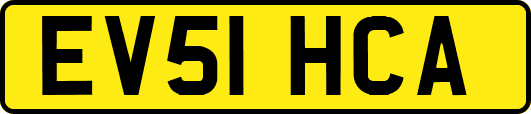 EV51 HCA